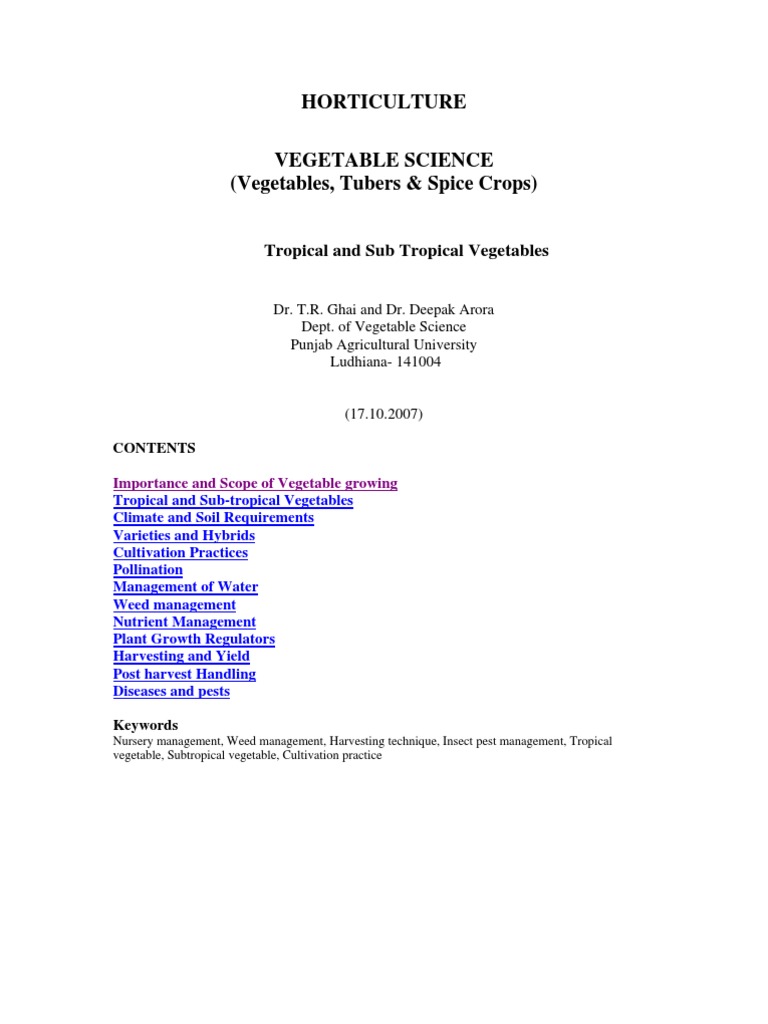 HORTICULTURE

VEGETABLE SCIENCE
(Vegetables, Tubers & Spice Crops)

Tropical and Sub Tropical Vegetables

Dr. T.R. Ghai and Dr. Deepak Arora
Dept. of Vegetable Science
Punjab Agricultural University
Ludhiana- 141004

(17.10.2007)

CONTENTS

Importance and Scope of Vegetable growing
Tropical and Sub-tropical Vegetables
Climate and Soil Requirements
Varieties and Hybrids
Cultivation Practices
Pollination
Management of Water
Weed management
Nutrient Management
Plant Growth Regulators
Harvesting and Yield
Post harvest Handling
Diseases and pests

Keywords
Nursery management, Weed management, Harvesting technique, Insect pest management, Tropical vegetable, Subtropical vegetable, Cultivation practice